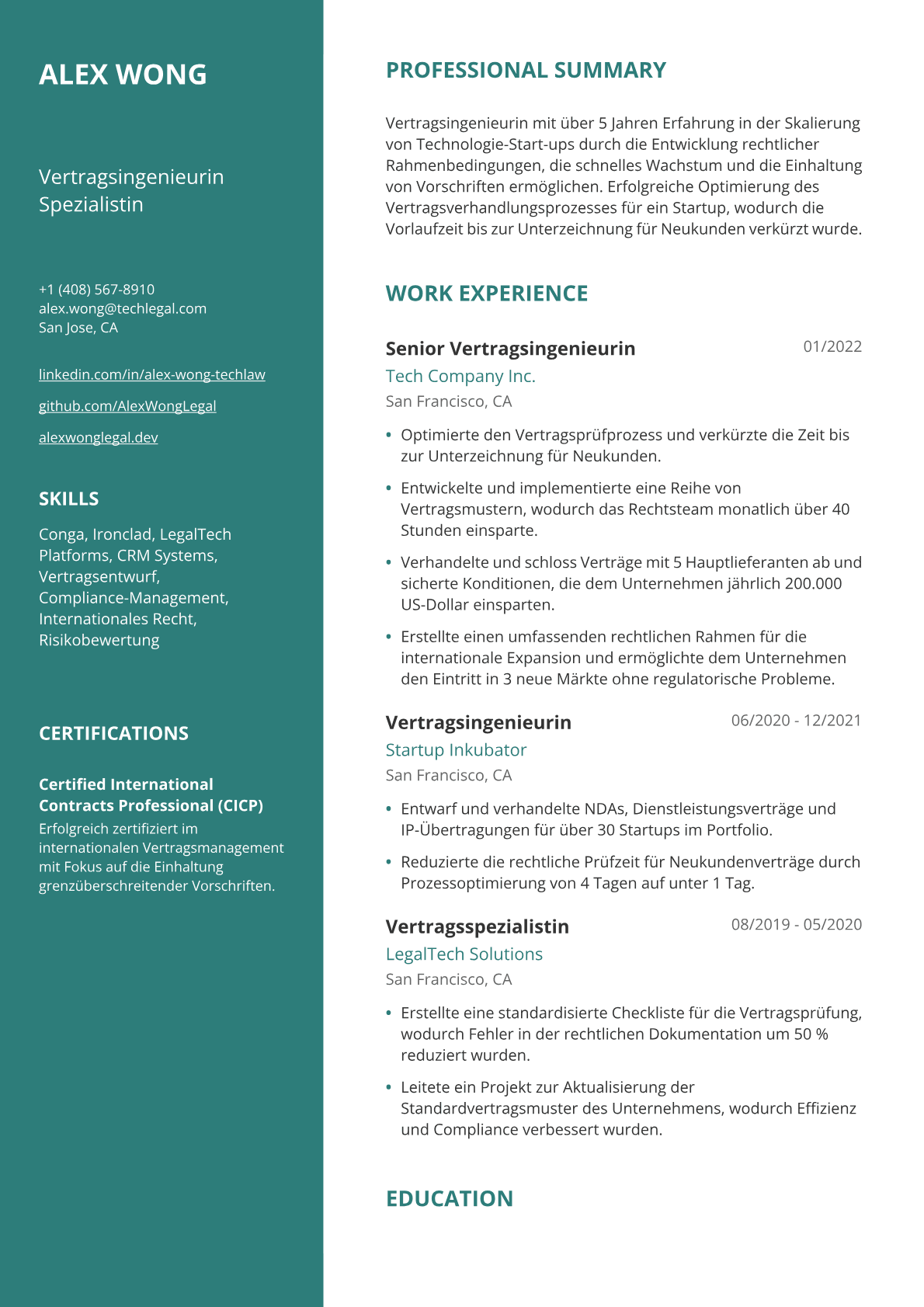 ALEX WONG

Vertragsingenieurin Spezialistin

+1 (408) 567-8910
alex.wong@techlegal.com
San Jose, CA

linkedin.com/in/alex-wong-techlaw

github.com/AlexWongLegal

alexwonglegal.dev

SKILLS

Conga, Ironclad, LegalTech Platforms, CRM Systems, Vertragsentwurf, Compliance-Management, Internationales Recht, Risikobewertung

CERTIFICATIONS

Certified International Contracts Professional (CICP)
Erfolgreich zertifiziert im internationalen Vertragsmanagement mit Fokus auf die Einhaltung grenzüberschreitender Vorschriften.

PROFESSIONAL SUMMARY

Vertragsingenieurin mit über 5 Jahren Erfahrung in der Skalierung von Technologie-Start-ups durch die Entwicklung rechtlicher Rahmenbedingungen, die schnelles Wachstum und die Einhaltung von Vorschriften ermöglichen. Erfolgreiche Optimierung des Vertragsverhandlungsprozesses für ein Startup, wodurch die Vorlaufzeit bis zur Unterzeichnung für Neukunden verkürzt wurde.

WORK EXPERIENCE

Senior Vertragsingenieurin
01/2022
Tech Company Inc.
San Francisco, CA

• Optimierte den Vertragsprüfprozess und verkürzte die Zeit bis zur Unterzeichnung für Neukunden.
• Entwickelte und implementierte eine Reihe von Vertragsmustern, wodurch das Rechtsteam monatlich über 40 Stunden einsparte.
• Verhandelte und schloss Verträge mit 5 Hauptlieferanten ab und sicherte Konditionen, die dem Unternehmen jährlich 200.000 US-Dollar einsparten.
• Erstellte einen umfassenden rechtlichen Rahmen für die internationale Expansion und ermöglichte dem Unternehmen den Eintritt in 3 neue Märkte ohne regulatorische Probleme.

Vertragsingenieurin
06/2020 - 12/2021
Startup Inkubator
San Francisco, CA

• Entwarf und verhandelte NDAs, Dienstleistungsverträge und IP-Übertragungen für über 30 Startups im Portfolio.
• Reduzierte die rechtliche Prüfzeit für Neukundenverträge durch Prozessoptimierung von 4 Tagen auf unter 1 Tag.

Vertragsspezialistin
08/2019 - 05/2020
LegalTech Solutions
San Francisco, CA

• Erstellte eine standardisierte Checkliste für die Vertragsprüfung, wodurch Fehler in der rechtlichen Dokumentation um 50 % reduziert wurden.
• Leitete ein Projekt zur Aktualisierung der Standardvertragsmuster des Unternehmens, wodurch Effizienz und Compliance verbessert wurden.

EDUCATION